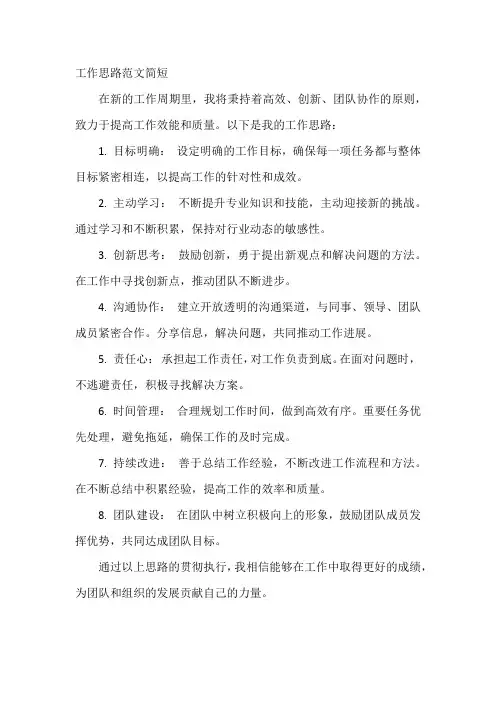 工作思路范文简短

在新的工作周期里，我将秉持着高效、创新、团队协作的原则，致力于提高工作效能和质量。以下是我的工作思路：

1. 目标明确： 设定明确的工作目标，确保每一项任务都与整体目标紧密相连，以提高工作的针对性和成效。

2. 主动学习： 不断提升专业知识和技能，主动迎接新的挑战。通过学习和不断积累，保持对行业动态的敏感性。

3. 创新思考： 鼓励创新，勇于提出新观点和解决问题的方法。在工作中寻找创新点，推动团队不断进步。

4. 沟通协作： 建立开放透明的沟通渠道，与同事、领导、团队成员紧密合作。分享信息，解决问题，共同推动工作进展。

5. 责任心： 承担起工作责任，对工作负责到底。在面对问题时，不逃避责任，积极寻找解决方案。

6. 时间管理： 合理规划工作时间，做到高效有序。重要任务优先处理，避免拖延，确保工作的及时完成。

7. 持续改进： 善于总结工作经验，不断改进工作流程和方法。在不断总结中积累经验，提高工作的效率和质量。

8. 团队建设： 在团队中树立积极向上的形象，鼓励团队成员发挥优势，共同达成团队目标。

通过以上思路的贯彻执行，我相信能够在工作中取得更好的成绩，为团队和组织的发展贡献自己的力量。